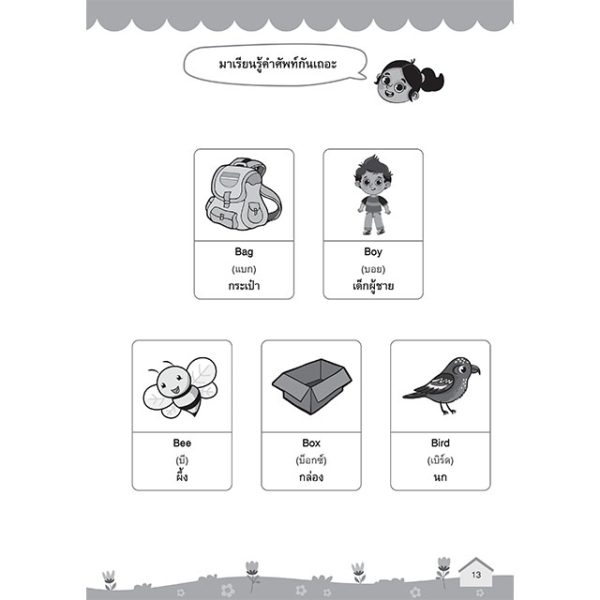 มาเรียนรู้คำศัพท์กันเถอะ

Bag
(แบก)
กระเป๋า

Boy
(บอย)
เด็กผู้ชาย

Bee
(บี)
ผึ้ง

Box
(บ็อกซ์)
กล่อง

Bird
(เบิร์ด)
นก

13